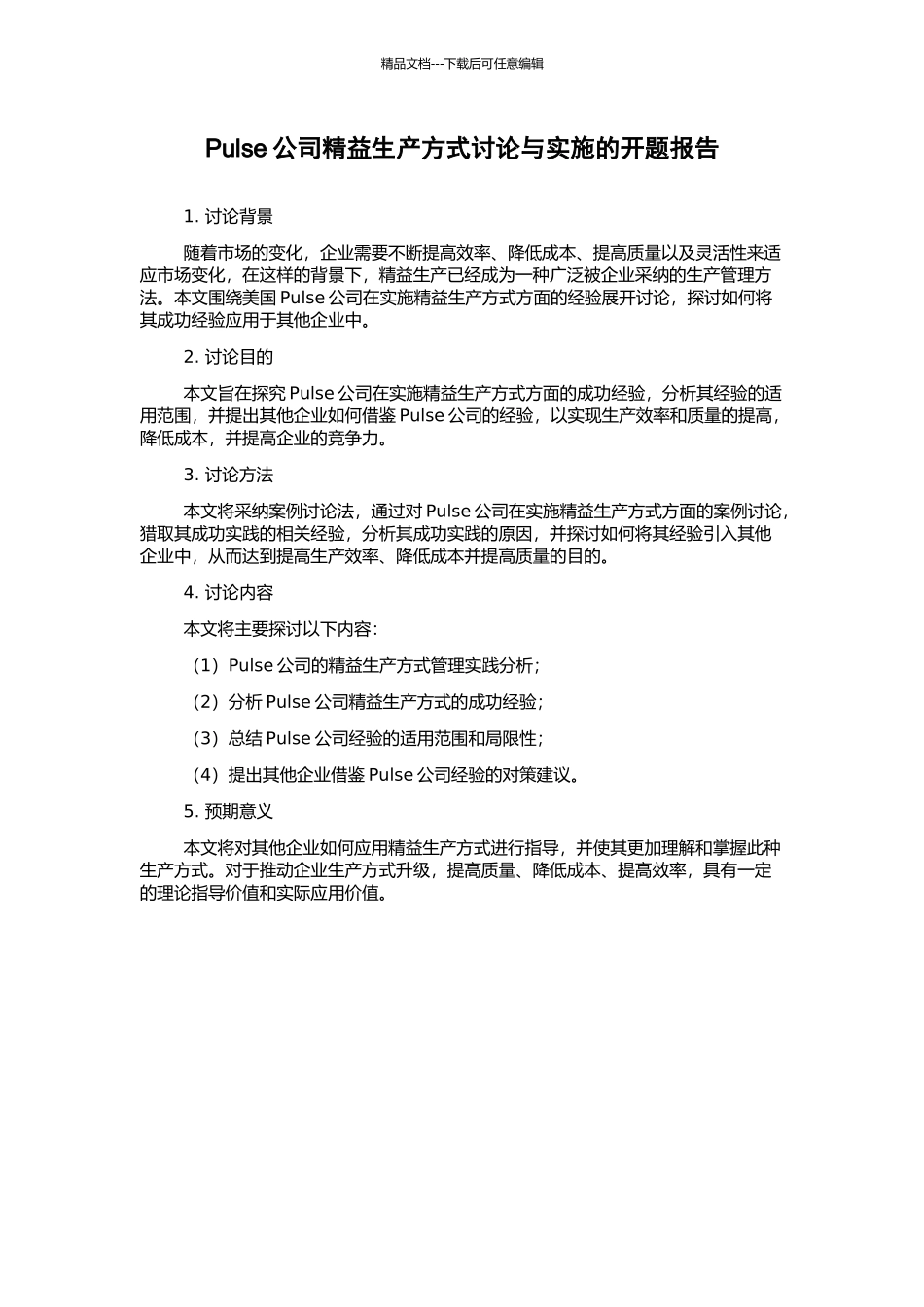 精品文档---下载后可任意编辑

Pulse 公司精益生产方式讨论与实施的开题报告

1. 讨论背景

随着市场的变化，企业需要不断提高效率、降低成本、提高质量以及灵活性来适应市场变化，在这样的背景下，精益生产已经成为一种广泛被企业采纳的生产管理方法。本文围绕美国 Pulse 公司在实施精益生产方式方面的经验展开讨论，探讨如何将其成功经验应用于其他企业中。

2. 讨论目的

本文旨在探究 Pulse 公司在实施精益生产方式方面的成功经验，分析其经验的适用范围，并提出其他企业如何借鉴 Pulse 公司的经验，以实现生产效率和质量的提高，降低成本，并提高企业的竞争力。

3. 讨论方法

本文将采纳案例讨论法，通过对 Pulse 公司在实施精益生产方式方面的案例讨论，猎取其成功实践的相关经验，分析其成功实践的原因，并探讨如何将其经验引入其他企业中，从而达到提高生产效率、降低成本并提高质量的目的。

4. 讨论内容

本文将主要探讨以下内容：

（1）Pulse 公司的精益生产方式管理实践分析；

（2）分析 Pulse 公司精益生产方式的成功经验；

（3）总结 Pulse 公司经验的适用范围和局限性；

（4）提出其他企业借鉴 Pulse 公司经验的对策建议。

5. 预期意义

本文将对其他企业如何应用精益生产方式进行指导，并使其更加理解和掌握此种生产方式。对于推动企业生产方式升级，提高质量、降低成本、提高效率，具有一定的理论指导价值和实际应用价值。